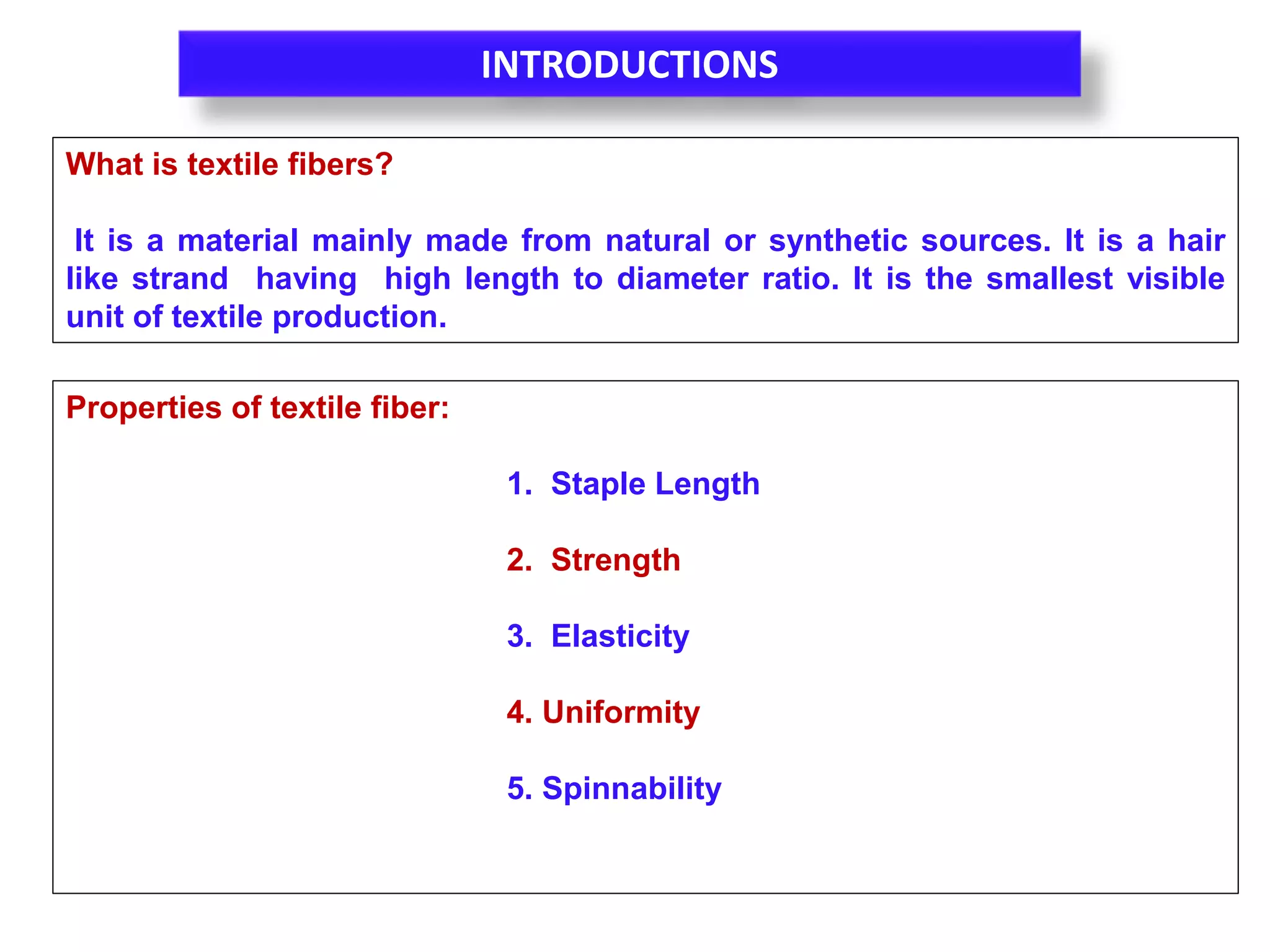 INTRODUCTIONS

What is textile fibers?

It is a material mainly made from natural or synthetic sources. It is a hair like strand having high length to diameter ratio. It is the smallest visible unit of textile production.

Properties of textile fiber:

1. Staple Length

2. Strength

3. Elasticity

4. Uniformity

5. Spinnability